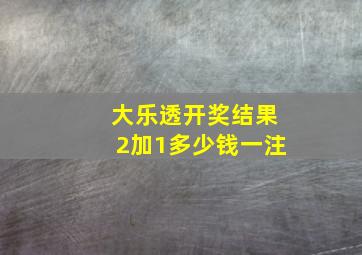 大乐透开奖结果
2加1多少钱一注